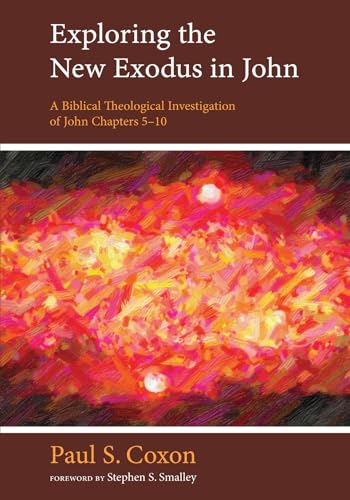 Exploring the New Exodus in John

A Biblical Theological Investigation of John Chapters 5–10

Paul S. Coxon

FOREWORD BY Stephen S. Smalley